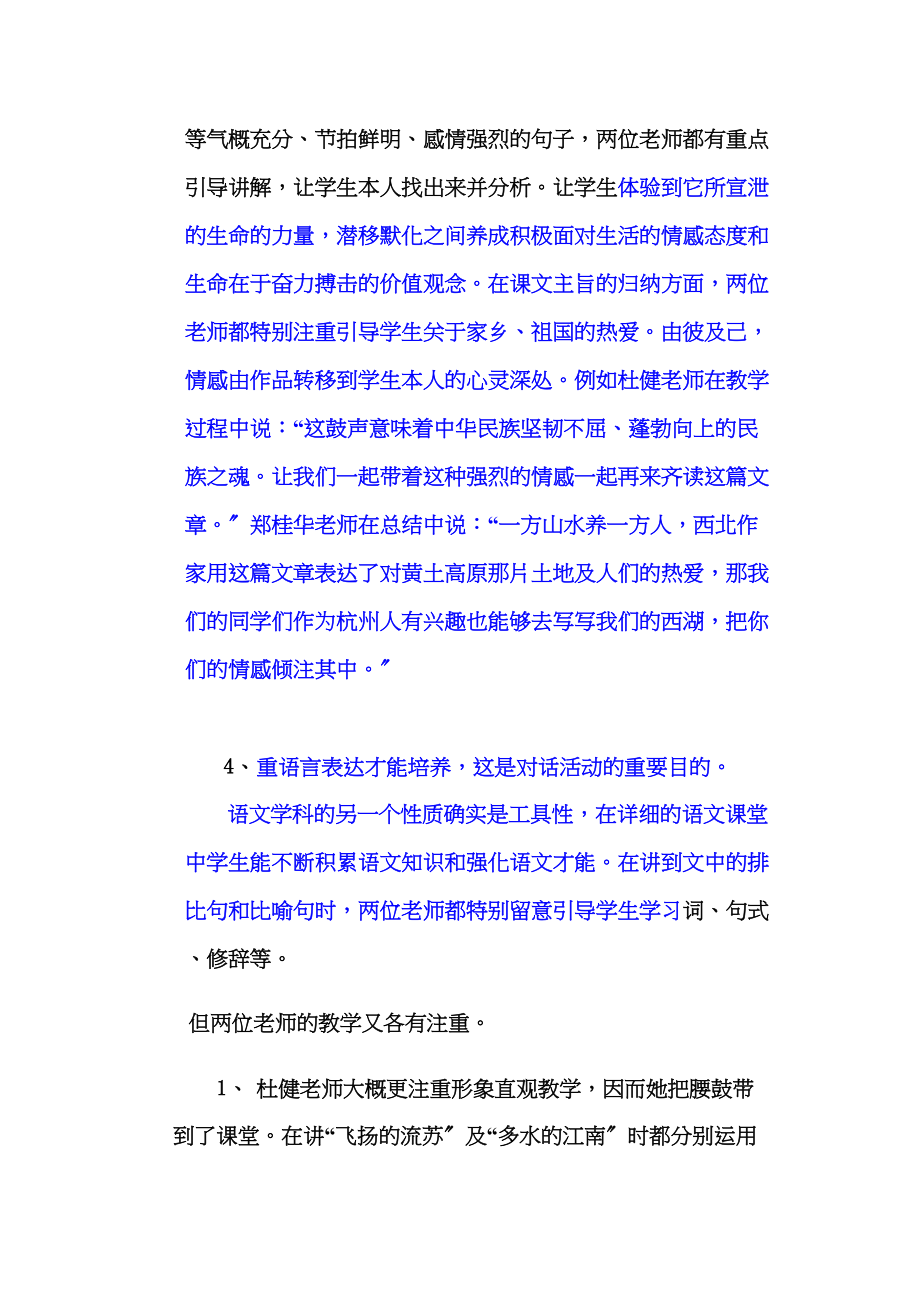 等气概充分、节拍鲜明、感情强烈的句子，两位老师都有重点引导讲解，让学生本人找出来并分析。让学生体验到它所宣泄的生命的力量，潜移默化之间养成积极面对生活的情感态度和生命在于奋力搏击的价值观念。在课文主旨的归纳方面，两位老师都特别注重引导学生关于家乡、祖国的热爱。由彼及己，情感由作品转移到学生本人的心灵深处。例如杜健老师在教学过程中说：“这鼓声意味着中华民族坚韧不屈、蓬勃向上的民族之魂。让我们一起带着这种强烈的情感一起再来齐读这篇文章。″ 郑桂华老师在总结中说：“一方山水养一方人，西北作家用这篇文章表达了对黄土高原那片土地及人们的热爱，那我们的同学们作为杭州人有兴趣也能够去写写我们的西湖，把你们的情感倾注其中。″

4、重语言表达才能培养，这是对话活动的重要目的。

语文学科的另一个性质确实是工具性，在详细的语文课堂中学生能不断积累语文知识和强化语文才能。在讲到文中的排比句和比喻句时，两位老师都特别留意引导学生学习词、句式、修辞等。

但两位老师的教学又各有注重。

1、 杜健老师大概更注重形象直观教学，因而她把腰鼓带到了课堂。在讲“飞扬的流苏″ 及“多水的江南″ 时都分别运用